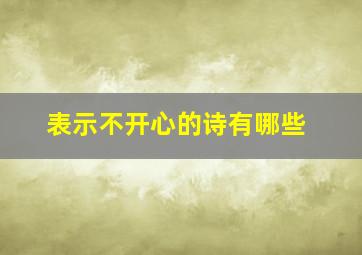 表示不开心的诗有哪些